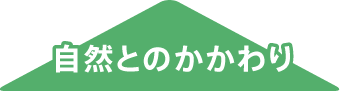 自然とのかかわり